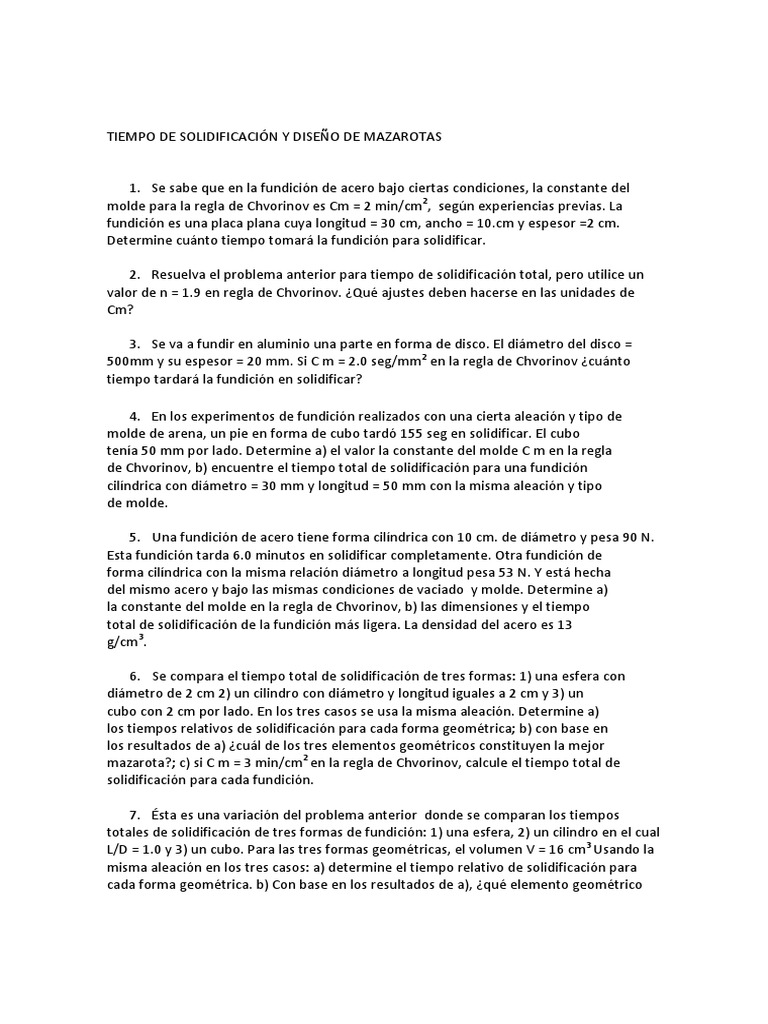 TIEMPO DE SOLIDIFICACIÓN Y DISEÑO DE MAZAROTAS

1. Se sabe que en la fundición de acero bajo ciertas condiciones, la constante del molde para la regla de Chvorinov es Cm = 2 min/cm$^2$, según experiencias previas. La fundición es una placa plana cuya longitud = 30 cm, ancho = 10.cm y espesor =2 cm. Determine cuánto tiempo tomará la fundición para solidificar.

2. Resuelva el problema anterior para tiempo de solidificación total, pero utilice un valor de n = 1.9 en regla de Chvorinov. ¿Qué ajustes deben hacerse en las unidades de Cm?

3. Se va a fundir en aluminio una parte en forma de disco. El diámetro del disco = 500mm y su espesor = 20 mm. Si C m = 2.0 seg/mm$^2$ en la regla de Chvorinov ¿cuánto tiempo tardará la fundición en solidificar?

4. En los experimentos de fundición realizados con una cierta aleación y tipo de molde de arena, un pie en forma de cubo tardó 155 seg en solidificar. El cubo tenía 50 mm por lado. Determine a) el valor la constante del molde C m en la regla de Chvorinov, b) encuentre el tiempo total de solidificación para una fundición cilíndrica con diámetro = 30 mm y longitud = 50 mm con la misma aleación y tipo de molde.

5. Una fundición de acero tiene forma cilíndrica con 10 cm. de diámetro y pesa 90 N. Esta fundición tarda 6.0 minutos en solidificar completamente. Otra fundición de forma cilíndrica con la misma relación diámetro a longitud pesa 53 N. Y está hecha del mismo acero y bajo las mismas condiciones de vaciado y molde. Determine a) la constante del molde en la regla de Chvorinov, b) las dimensiones y el tiempo total de solidificación de la fundición más ligera. La densidad del acero es 13 g/cm$^3$.

6. Se compara el tiempo total de solidificación de tres formas: 1) una esfera con diámetro de 2 cm 2) un cilindro con diámetro y longitud iguales a 2 cm y 3) un cubo con 2 cm por lado. En los tres casos se usa la misma aleación. Determine a) los tiempos relativos de solidificación para cada forma geométrica; b) con base en los resultados de a) ¿cuál de los tres elementos geométricos constituyen la mejor mazarota?; c) si C m = 3 min/cm$^2$ en la regla de Chvorinov, calcule el tiempo total de solidificación para cada fundición.

7. Ésta es una variación del problema anterior donde se comparan los tiempos totales de solidificación de tres formas de fundición: 1) una esfera, 2) un cilindro en el cual L/D = 1.0 y 3) un cubo. Para las tres formas geométricas, el volumen V = 16 cm$^3$ Usando la misma aleación en los tres casos: a) determine el tiempo relativo de solidificación para cada forma geométrica. b) Con base en los resultados de a), ¿qué elemento geométrico